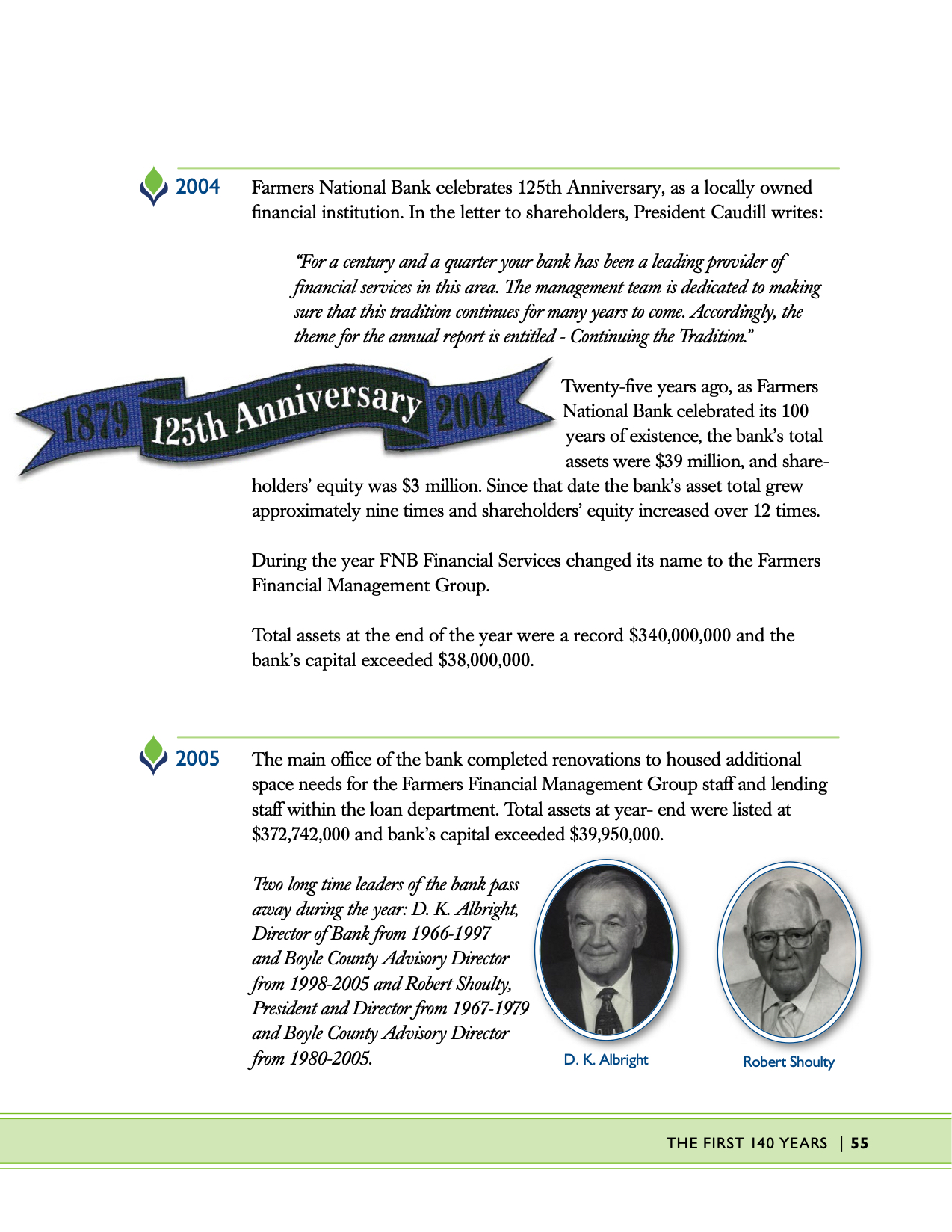 2004 Farmers National Bank celebrates 125th Anniversary, as a locally owned financial institution. In the letter to shareholders, President Caudill writes:

"For a century and a quarter your bank has been a leading provider of financial services in this area. The management team is dedicated to making sure that this tradition continues for many years to come. Accordingly, the theme for the annual report is entitled - Continuing the Tradition."

1879 125th Anniversary 2004

Twenty-five years ago, as Farmers National Bank celebrated its 100 years of existence, the bank's total assets were $39 million, and shareholders' equity was $3 million. Since that date the bank's asset total grew approximately nine times and shareholders' equity increased over 12 times.

During the year FNB Financial Services changed its name to the Farmers Financial Management Group.

Total assets at the end of the year were a record $340,000,000 and the bank's capital exceeded $38,000,000.

2005 The main office of the bank completed renovations to housed additional space needs for the Farmers Financial Management Group staff and lending staff within the loan department. Total assets at year- end were listed at $372,742,000 and bank's capital exceeded $39,950,000.

Two long time leaders of the bank pass away during the year: D. K. Albright, Director of Bank from 1966-1997 and Boyle County Advisory Director from 1998-2005 and Robert Shoulty, President and Director from 1967-1979 and Boyle County Advisory Director from 1980-2005.

D. K. Albright

Robert Shoulty

THE FIRST 140 YEARS | 55